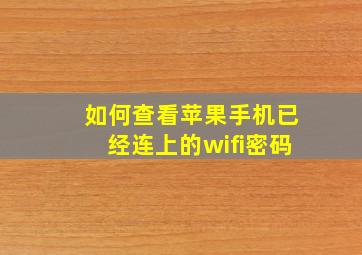 如何查看苹果手机已经连上的wifi密码